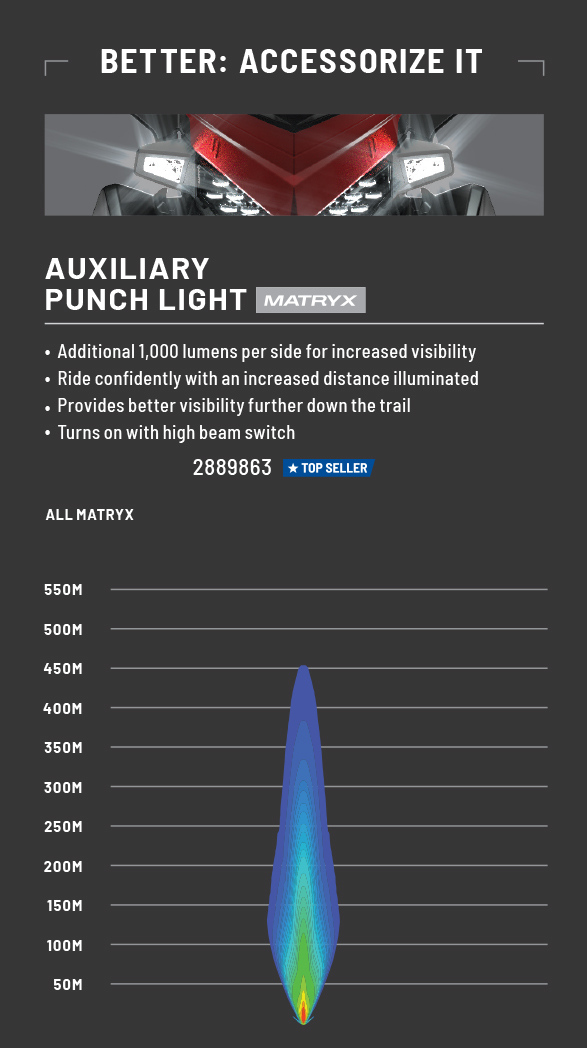 BETTER: ACCESSORIZE IT

AUXILIARY PUNCH LIGHT MATRYX

• Additional 1,000 lumens per side for increased visibility
• Ride confidently with an increased distance illuminated
• Provides better visibility further down the trail
• Turns on with high beam switch

2889863 ★ TOP SELLER

ALL MATRYX

550M
500M
450M
400M
350M
300M
250M
200M
150M
100M
50M